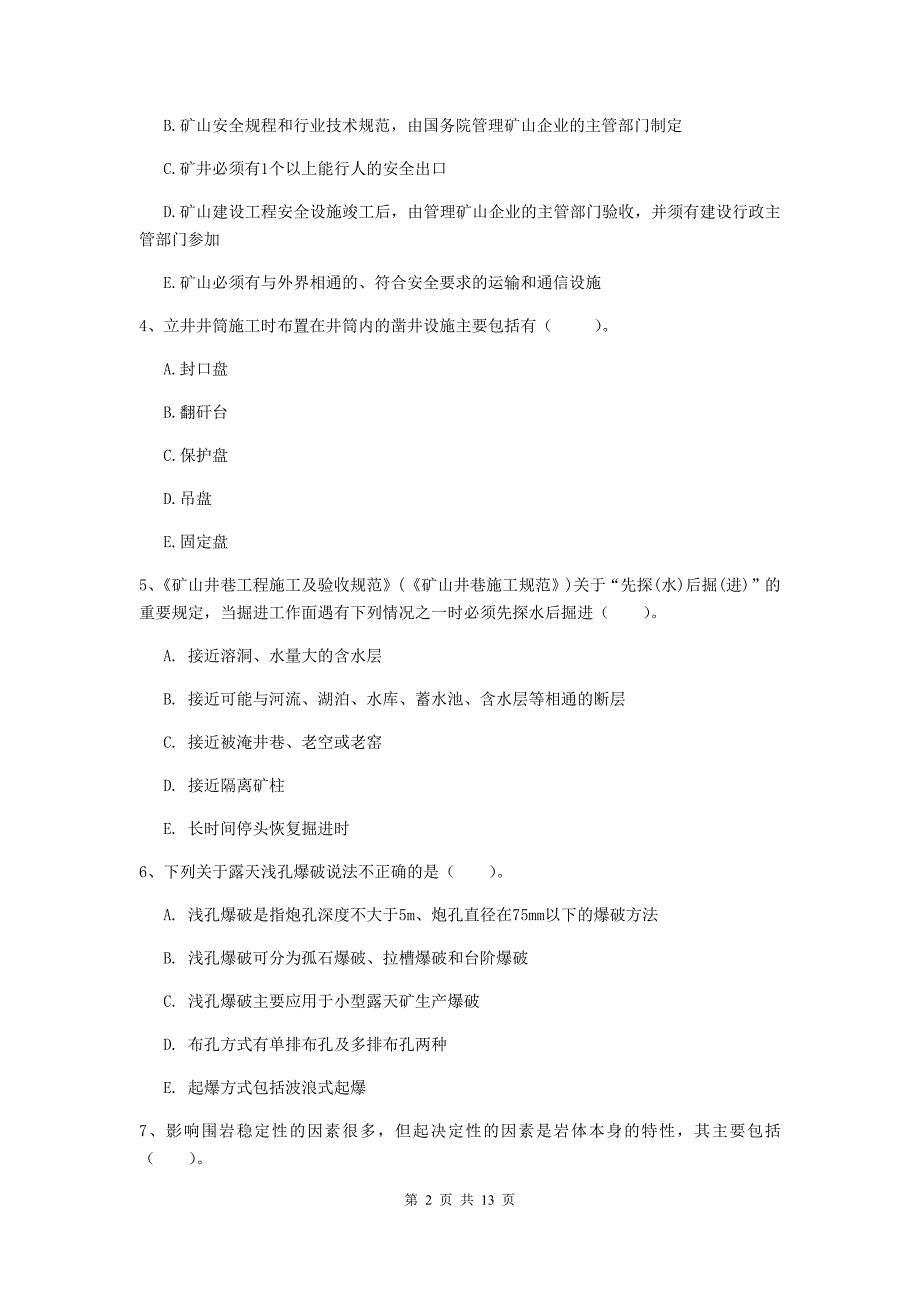 B.矿山安全规程和行业技术规范，由国务院管理矿山企业的主管部门制定

C.矿井必须有1个以上能行人的安全出口

D.矿山建设工程安全设施竣工后，由管理矿山企业的主管部门验收，并须有建设行政主管部门参加

E.矿山必须有与外界相通的、符合安全要求的运输和通信设施

4、立井井筒施工时布置在井筒内的凿井设施主要包括有（　　）。

A.封口盘

B.翻矸台

C.保护盘

D.吊盘

E.固定盘

5、《矿山井巷工程施工及验收规范》（《矿山井巷施工规范》）关于“先探(水)后掘(进)”的重要规定，当掘进工作面遇有下列情况之一时必须先探水后掘进（　　）。

A. 接近溶洞、水量大的含水层

B. 接近可能与河流、湖泊、水库、蓄水池、含水层等相通的断层

C. 接近被淹井巷、老空或老窑

D. 接近隔离矿柱

E. 长时间停头恢复掘进时

6、下列关于露天浅孔爆破说法不正确的是（　　）。

A. 浅孔爆破是指炮孔深度不大于5m、炮孔直径在75mm以下的爆破方法

B. 浅孔爆破可分为孤石爆破、拉槽爆破和台阶爆破

C. 浅孔爆破主要应用于小型露天矿生产爆破

D. 布孔方式有单排布孔及多排布孔两种

E. 起爆方式包括波浪式起爆

7、影响围岩稳定性的因素很多，但起决定性的因素是岩体本身的特性，其主要包括（　　）。

第 2 页 共 13 页